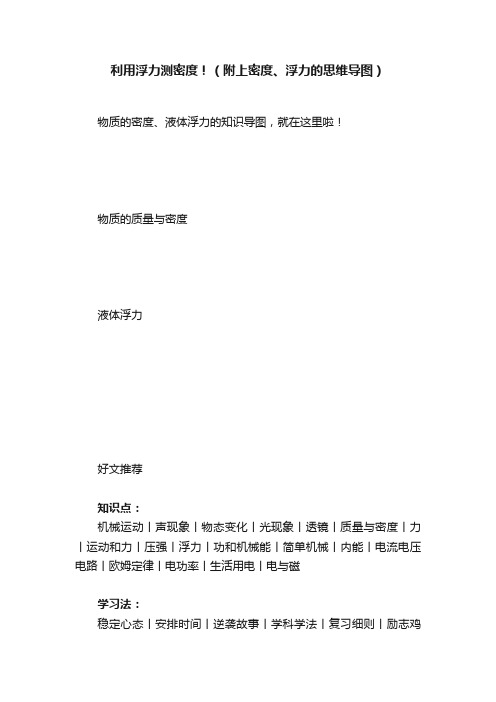 利用浮力测密度！（附上密度、浮力的思维导图）

物质的密度、液体浮力的知识导图，就在这里啦！

物质的质量与密度

液体浮力

好文推荐

知识点：
机械运动丨声现象丨物态变化丨光现象丨透镜丨质量与密度丨力丨运动和力丨压强丨浮力丨功和机械能丨简单机械丨内能丨电流电压电路丨欧姆定律丨电功率丨生活用电丨电与磁

学习法：
稳定心态丨安排时间丨逆袭故事丨学科学法丨复习细则丨励志鸡